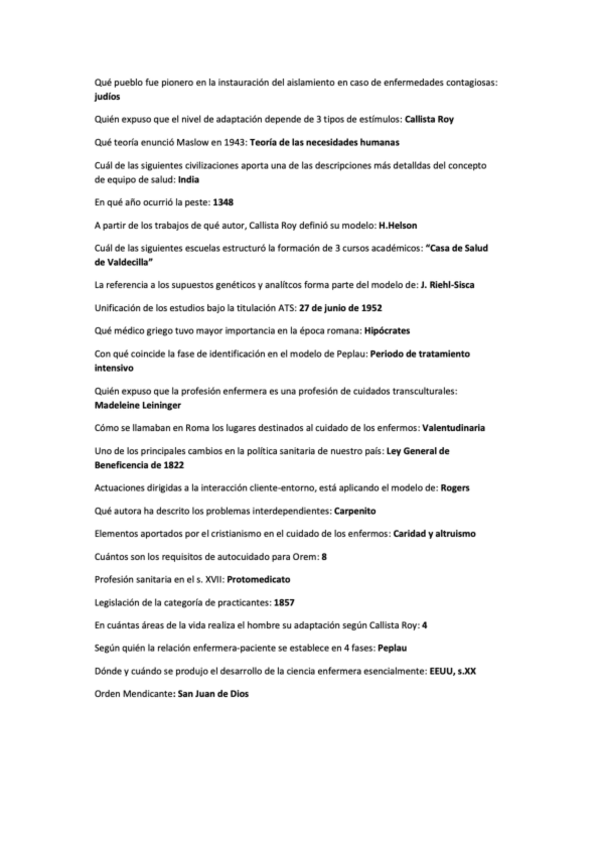 Qué pueblo fue pionero en la instauración del aislamiento en caso de enfermedades contagiosas: judíos

Quién expuso que el nivel de adaptación depende de 3 tipos de estímulos: Callista Roy

Qué teoría enunció Maslow en 1943: Teoría de las necesidades humanas

Cuál de las siguientes civilizaciones aporta una de las descripciones más detalldas del concepto de equipo de salud: India

En qué año ocurrió la peste: 1348

A partir de los trabajos de qué autor, Callista Roy definió su modelo: H.Helson

Cuál de las siguientes escuelas estructuró la formación de 3 cursos académicos: "Casa de Salud de Valdecilla"

La referencia a los supuestos genéticos y analítcos forma parte del modelo de: J. Riehl-Sisca

Unificación de los estudios bajo la titulación ATS: 27 de junio de 1952

Qué médico griego tuvo mayor importancia en la época romana: Hipócrates

Con qué coincide la fase de identificación en el modelo de Peplau: Periodo de tratamiento intensivo

Quién expuso que la profesión enfermera es una profesión de cuidados transculturales: Madeleine Leininger

Cómo se llamaban en Roma los lugares destinados al cuidado de los enfermos: Valentudinaria

Uno de los principales cambios en la política sanitaria de nuestro país: Ley General de Beneficencia de 1822

Actuaciones dirigidas a la interacción cliente-entorno, está aplicando el modelo de: Rogers

Qué autora ha descrito los problemas interdependientes: Carpenito

Elementos aportados por el cristianismo en el cuidado de los enfermos: Caridad y altruismo

Cuántos son los requisitos de autocuidado para Orem: 8

Profesión sanitaria en el s. XVII: Protomedicato

Legislación de la categoría de practicantes: 1857

En cuántas áreas de la vida realiza el hombre su adaptación según Callista Roy: 4

Según quién la relación enfermera-paciente se establece en 4 fases: Peplau

Dónde y cuándo se produjo el desarrollo de la ciencia enfermera esencialmente: EEUU, s.XX

Orden Mendicante: San Juan de Dios